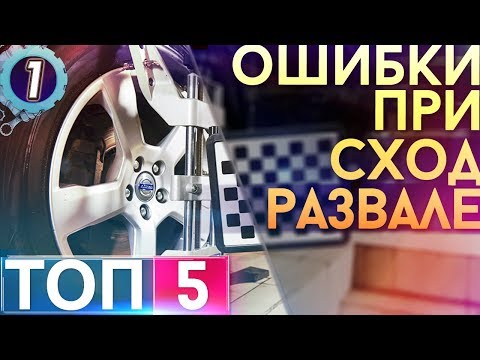 1

ОШИБКИ ПРИ СХОД РАЗВАЛЕ

ТОП 5